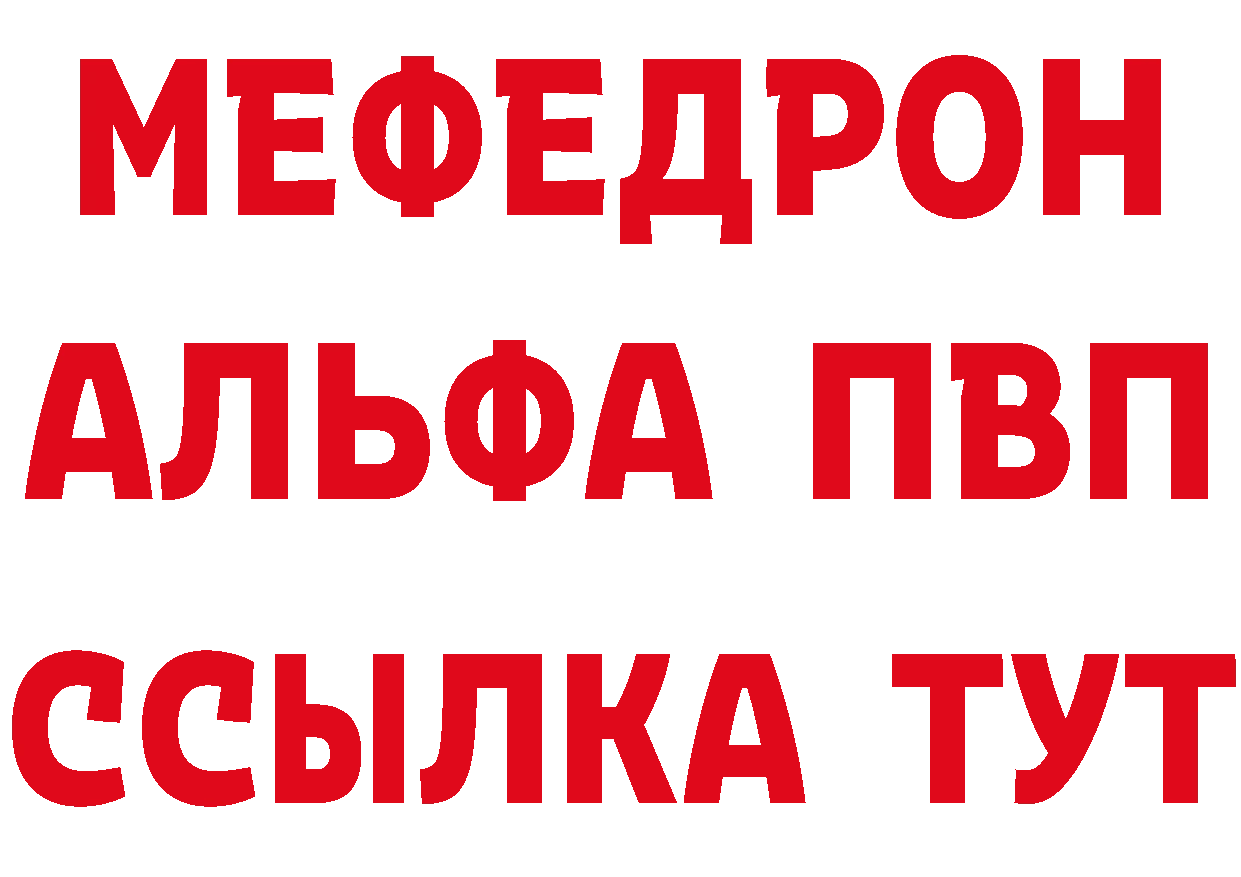 МЕФЕДРОН
АЛЬФА ПВП
ССЫЛКА ТУТ